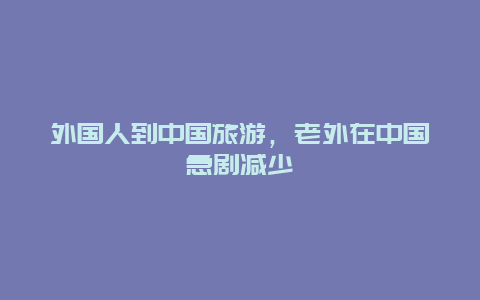 外国人到中国旅游，老外在中国急剧减少